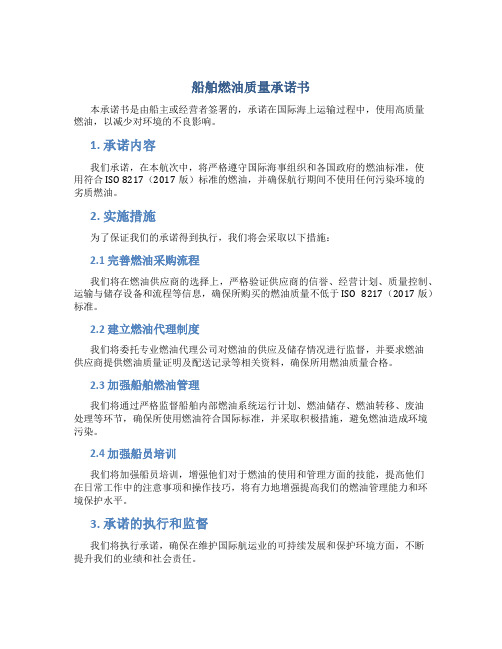 船舶燃油质量承诺书

本承诺书是由船主或经营者签署的，承诺在国际海上运输过程中，使用高质量燃油，以减少对环境的不良影响。

1. 承诺内容

我们承诺，在本航次中，将严格遵守国际海事组织和各国政府的燃油标准，使用符合 ISO 8217（2017 版）标准的燃油，并确保航行期间不使用任何污染环境的劣质燃油。

2. 实施措施

为了保证我们的承诺得到执行，我们将会采取以下措施：

2.1 完善燃油采购流程

我们将在燃油供应商的选择上，严格验证供应商的信誉、经营计划、质量控制、运输与储存设备和流程等信息，确保所购买的燃油质量不低于 ISO 8217（2017 版）标准。

2.2 建立燃油代理制度

我们将委托专业燃油代理公司对燃油的供应及储存情况进行监督，并要求燃油供应商提供燃油质量证明及配送记录等相关资料，确保所用燃油质量合格。

2.3 加强船舶燃油管理

我们将通过严格监督船舶内部燃油系统运行计划、燃油储存、燃油转移、废油处理等环节，确保所使用燃油符合国际标准，并采取积极措施，避免燃油造成环境污染。

2.4 加强船员培训

我们将加强船员培训，增强他们对于燃油的使用和管理方面的技能，提高他们在日常工作中的注意事项和操作技巧，将有力地增强提高我们的燃油管理能力和环境保护水平。

3. 承诺的执行和监督

我们将执行承诺，确保在维护国际航运业的可持续发展和保护环境方面，不断提升我们的业绩和社会责任。